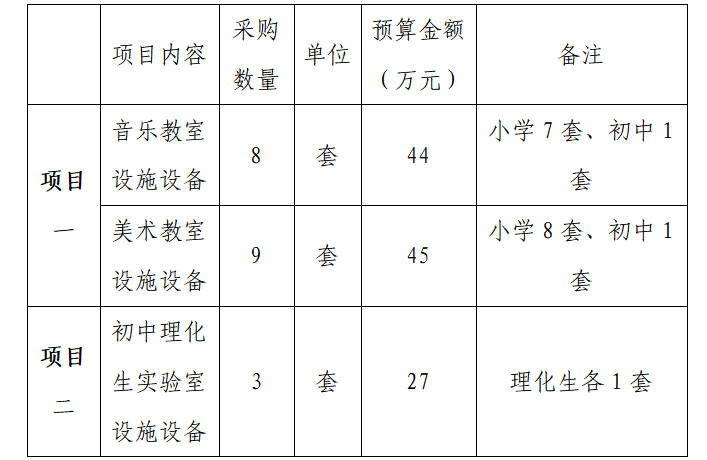 |  | 项目内容 | 采购数量 | 单位 | 预算金额（万元） | 备注 |
|---|---|---|---|---|---|
| 项目一 | 音乐教室设施设备 | 8 | 套 | 44 | 小学7套、初中1套 |
|  | 美术教室设施设备 | 9 | 套 | 45 | 小学8套、初中1套 |
| 项目二 | 初中理化生实验室设施设备 | 3 | 套 | 27 | 理化生各1套 |